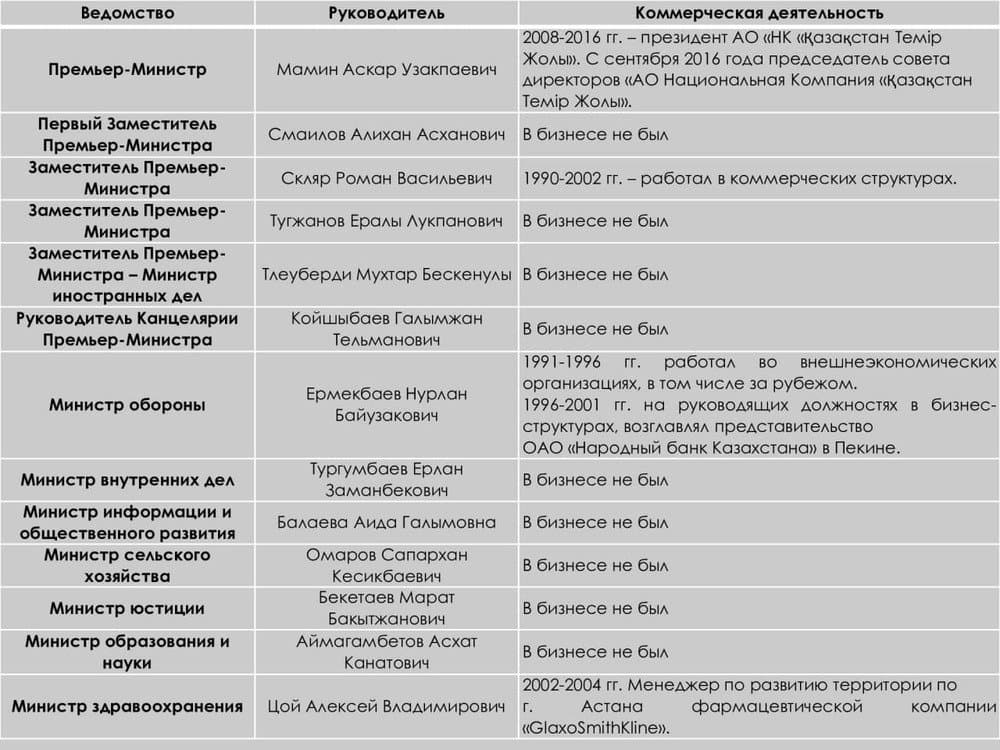 | Ведомство | Руководитель | Коммерческая деятельность |
|---|---|---|
| Премьер-Министр | Мамин Аскар Узакпаевич | 2008-2016 гг. – президент АО «НК «Қазақстан Темір Жолы». С сентября 2016 года председатель совета директоров «АО Национальная Компания «Қазақстан Темір Жолы». |
| Первый Заместитель Премьер-Министра | Смаилов Алихан Асханович | В бизнесе не был |
| Заместитель Премьер-Министра | Скляр Роман Васильевич | 1990-2002 гг. – работал в коммерческих структурах. |
| Заместитель Премьер-Министра | Тугжанов Ералы Лукпанович | В бизнесе не был |
| Заместитель Премьер-Министра – Министр иностранных дел | Тлеуберди Мухтар Бескенулы | В бизнесе не был |
| Руководитель Канцелярии Премьер-Министра | Койшыбаев Галымжан Тельманович | В бизнесе не был |
| Министр обороны | Ермекбаев Нурлан Байузакович | 1991-1996 гг. работал во внешнеэкономических организациях, в том числе за рубежом. 1996-2001 гг. на руководящих должностях в бизнес-структурах, возглавлял представительство ОАО «Народный банк Казахстана» в Пекине. |
| Министр внутренних дел | Тургумбаев Ерлан Заманбекович | В бизнесе не был |
| Министр информации и общественного развития | Балаева Аида Галымовна | В бизнесе не был |
| Министр сельского хозяйства | Омаров Сапархан Кесикбаевич | В бизнесе не был |
| Министр юстиции | Бекетаев Марат Бакытжанович | В бизнесе не был |
| Министр образования и науки | Аймагамбетов Асхат Канатович | В бизнесе не был |
| Министр здравоохранения | Цой Алексей Владимирович | 2002-2004 гг. Менеджер по развитию территории по г. Астана фармацевтической компании «GlaxoSmithKline». |